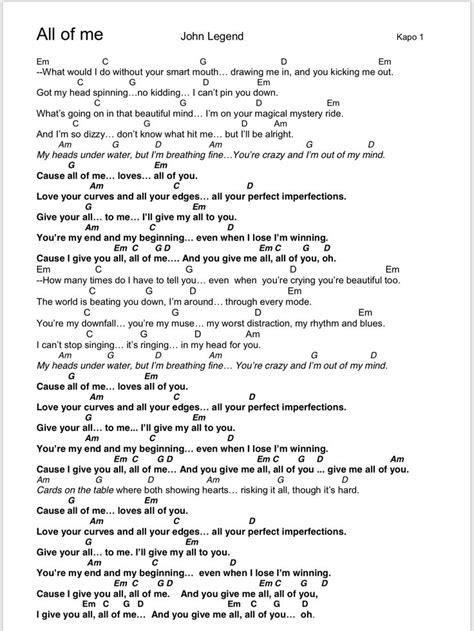 All of me John Legend Kapo 1

Em C G D Em
--What would I do without your smart mouth… drawing me in, and you kicking me out.
C G D Em
Got my head spinning…no kidding… I can't pin you down.
C G D Em
What's going on in that beautiful mind… I'm on your magical mystery ride.
C G D Am
And I'm so dizzy… don't know what hit me… but I'll be alright.
Am G D Am G D
My heads under water, but I'm breathing fine…You're crazy and I'm out of my mind.
G Em
Cause all of me… loves… all of you.
Am C D
Love your curves and all your edges… all your perfect imperfections.
G Em
Give your all… to me… I'll give my all to you.
Am C D
You're my end and my beginning… even when I lose I'm winning.
Em C G D Em C G D
Cause I give you all, all of me…. And you give me all, all of you, oh.
Em C G D Em
--How many times do I have to tell you… even when you're crying you're beautiful too.
C G D Em
The world is beating you down, I'm around… through every mode.
C G D Em
You're my downfall… you're my muse… my worst distraction, my rhythm and blues.
C G D Am
I can't stop singing… it's ringing… in my head for you.
Am G D Am G D
My heads under water, but I'm breathing fine… You're crazy and I'm out of my mind.
G Em
Cause all of me… loves all of you.
Am C D
Love your curves and all your edges… all your perfect imperfections.
G Em
Give your all… to me… I'll give my all to you.
Am C D
You're my end and my beginning… even when I lose I'm winning.
Em C G D Em C G D Am
Cause I give you all, all of me… And you give me all, all of you … give me all of you.
Am G D Am G D
Cards on the table where both showing hearts… risking it all, though it's hard.
G Em
Cause all of me… loves all of you.
Am C D
Love your curves and all your edges… all your perfect imperfections.
G Em
Give your all… to me. I'll give my all to you.
Am C D
You're my end and my beginning… even when I lose I'm winning.
Em C G D Em C G D
Cause I give you all, all of me. And you give me all, all of you,
Em C G D Em C G D
I give you all, all of me… And you give me all, all of you… oh.